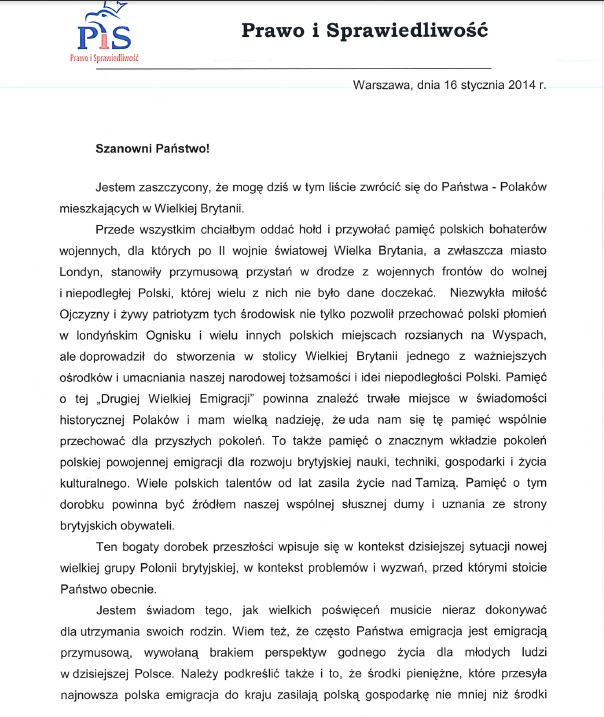 PiS
Prawo i Sprawiedliwość

Prawo i Sprawiedliwość

Warszawa, dnia 16 stycznia 2014 r.

Szanowni Państwo!

Jestem zaszczycony, że mogę dziś w tym liście zwrócić się do Państwa - Polaków mieszkających w Wielkiej Brytanii.

Przede wszystkim chciałbym oddać hołd i przywołać pamięć polskich bohaterów wojennych, dla których po II wojnie światowej Wielka Brytania, a zwłaszcza miasto Londyn, stanowiły przymusową przystań w drodze z wojennych frontów do wolnej i niepodległej Polski, której wielu z nich nie było dane doczekać. Niezwykła miłość Ojczyzny i żywy patriotyzm tych środowisk nie tylko pozwolił przechować polski płomień w londyńskim Ognisku i wielu innych polskich miejscach rozsianych na Wyspach, ale doprowadził do stworzenia w stolicy Wielkiej Brytanii jednego z ważniejszych ośrodków i umacniania naszej narodowej tożsamości i idei niepodległości Polski. Pamięć o tej „Drugiej Wielkiej Emigracji" powinna znaleźć trwałe miejsce w świadomości historycznej Polaków i mam wielką nadzieję, że uda nam się tę pamięć wspólnie przechować dla przyszłych pokoleń. To także pamięć o znacznym wkładzie pokoleń polskiej powojennej emigracji dla rozwoju brytyjskiej nauki, techniki, gospodarki i życia kulturalnego. Wiele polskich talentów od lat zasila życie nad Tamizą. Pamięć o tym dorobku powinna być źródłem naszej wspólnej słusznej dumy i uznania ze strony brytyjskich obywateli.

Ten bogaty dorobek przeszłości wpisuje się w kontekst dzisiejszej sytuacji nowej wielkiej grupy Polonii brytyjskiej, w kontekst problemów i wyzwań, przed którymi stoicie Państwo obecnie.

Jestem świadom tego, jak wielkich poświęceń musicie nieraz dokonywać dla utrzymania swoich rodzin. Wiem też, że często Państwa emigracja jest emigracją przymusową, wywołaną brakiem perspektyw godnego życia dla młodych ludzi w dzisiejszej Polsce. Należy podkreślić także i to, że środki pieniężne, które przesyła najnowsza polska emigracja do kraju zasilają polską gospodarkę nie mniej niż środki